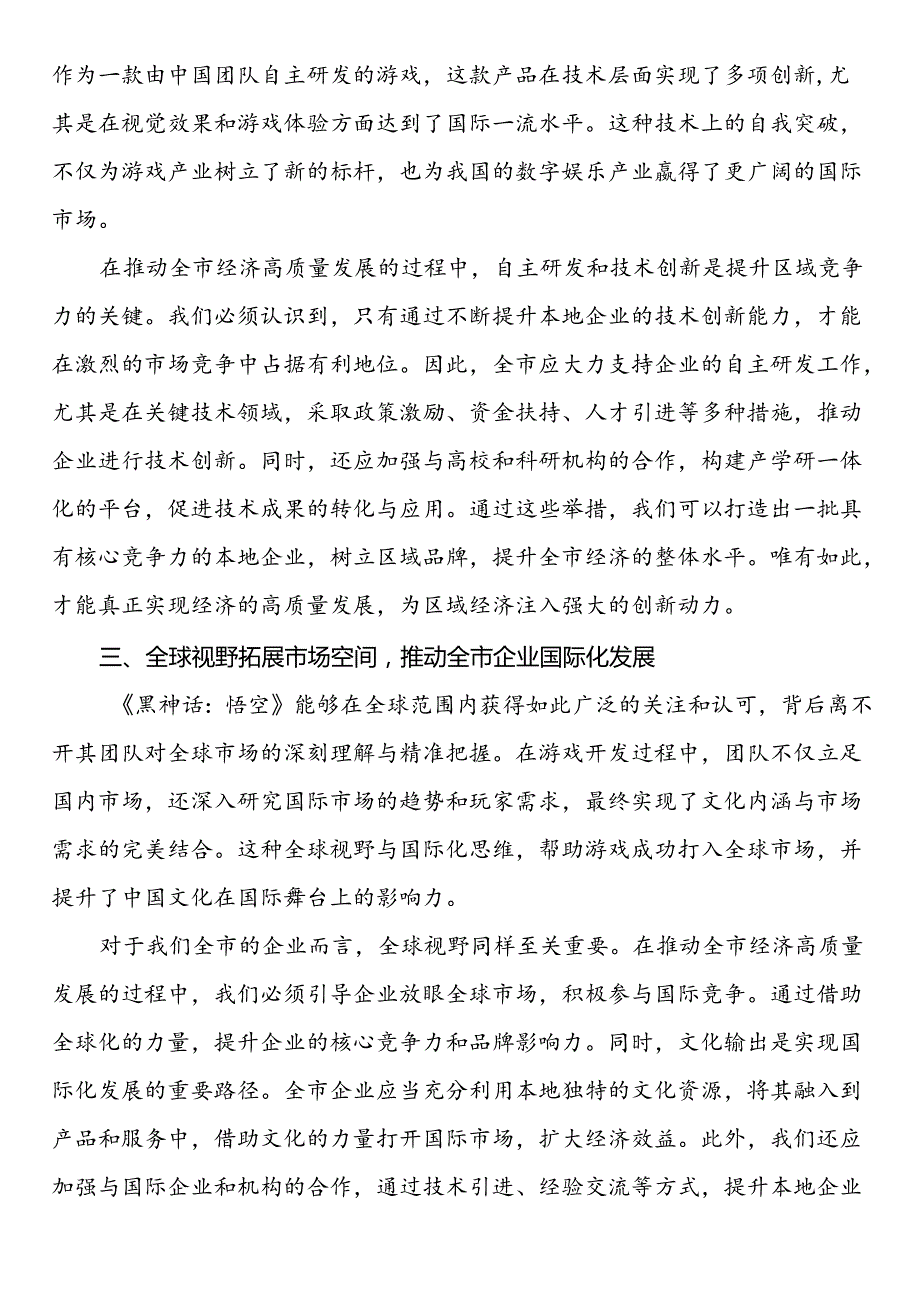 作为一款由中国团队自主研发的游戏，这款产品在技术层面实现了多项创新,尤其是在视觉效果和游戏体验方面达到了国际一流水平。这种技术上的自我突破，不仅为游戏产业树立了新的标杆，也为我国的数字娱乐产业赢得了更广阔的国际市场。

在推动全市经济高质量发展的过程中，自主研发和技术创新是提升区域竞争力的关键。我们必须认识到，只有通过不断提升本地企业的技术创新能力，才能在激烈的市场竞争中占据有利地位。因此，全市应大力支持企业的自主研发工作，尤其是在关键技术领域，采取政策激励、资金扶持、人才引进等多种措施，推动企业进行技术创新。同时，还应加强与高校和科研机构的合作，构建产学研一体化的平台，促进技术成果的转化与应用。通过这些举措，我们可以打造出一批具有核心竞争力的本地企业，树立区域品牌，提升全市经济的整体水平。唯有如此，才能真正实现经济的高质量发展，为区域经济注入强大的创新动力。

三、全球视野拓展市场空间，推动全市企业国际化发展

《黑神话：悟空》能够在全球范围内获得如此广泛的关注和认可，背后离不开其团队对全球市场的深刻理解与精准把握。在游戏开发过程中，团队不仅立足国内市场，还深入研究国际市场的趋势和玩家需求，最终实现了文化内涵与市场需求的完美结合。这种全球视野与国际化思维，帮助游戏成功打入全球市场，并提升了中国文化在国际舞台上的影响力。

对于我们全市的企业而言，全球视野同样至关重要。在推动全市经济高质量发展的过程中，我们必须引导企业放眼全球市场，积极参与国际竞争。通过借助全球化的力量，提升企业的核心竞争力和品牌影响力。同时，文化输出是实现国际化发展的重要路径。全市企业应当充分利用本地独特的文化资源，将其融入到产品和服务中，借助文化的力量打开国际市场，扩大经济效益。此外，我们还应加强与国际企业和机构的合作，通过技术引进、经验交流等方式，提升本地企业